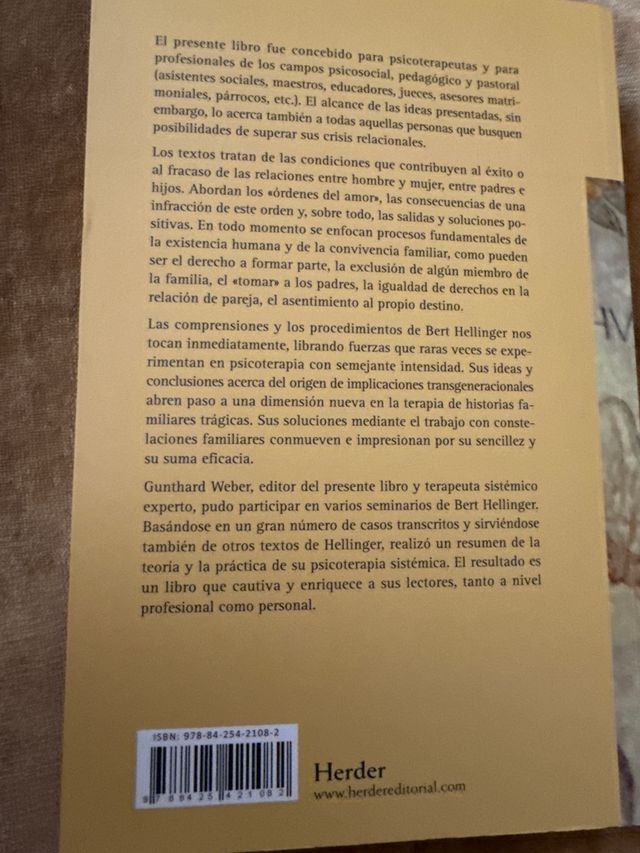 El presente libro fue concebido para psicoterapeutas y para profesionales de los campos psicosocial, pedagógico y pastoral (asistentes sociales, maestros, educadores, jueces, asesores matrimoniales, párrocos, etc.). El alcance de las ideas presentadas, sin embargo, lo acerca también a todas aquellas personas que busquen posibilidades de superar sus crisis relacionales.

Los textos tratan de las condiciones que contribuyen al éxito o al fracaso de las relaciones entre hombre y mujer, entre padres e hijos. Abordan los «órdenes del amor», las consecuencias de una infracción de este orden y, sobre todo, las salidas y soluciones positivas. En todo momento se enfocan procesos fundamentales de la existencia humana y de la convivencia familiar, como pueden ser el derecho a formar parte, la exclusión de algún miembro de la familia, el «tomar» a los padres, la igualdad de derechos en la relación de pareja, el asentimiento al propio destino.

Las comprensiones y los procedimientos de Bert Hellinger nos tocan inmediatamente, librando fuerzas que raras veces se experimentan en psicoterapia con semejante intensidad. Sus ideas y conclusiones acerca del origen de implicaciones transgeneracionales abren paso a una dimensión nueva en la terapia de historias familiares trágicas. Sus soluciones mediante el trabajo con constelaciones familiares conmueven e impresionan por su sencillez y su suma eficacia.

Gunthard Weber, editor del presente libro y terapeuta sistémico experto, pudo participar en varios seminarios de Bert Hellinger. Basándose en un gran número de casos transcritos y sirviéndose también de otros textos de Hellinger, realizó un resumen de la teoría y la práctica de su psicoterapia sistémica. El resultado es un libro que cautiva y enriquece a sus lectores, tanto a nivel profesional como personal.

ISBN: 978-84-254-2108-2

9 788425 421082

Herder
www.herdereditorial.com